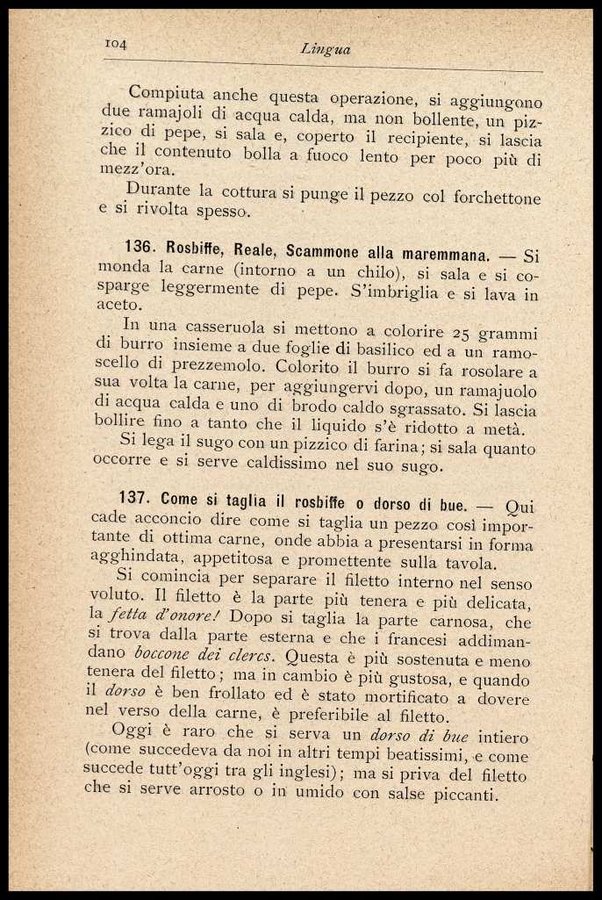 104 Lingua

Compiuta anche questa operazione, si aggiungono due ramajoli di acqua calda, ma non bollente, un pizzico di pepe, si sala e, coperto il recipiente, si lascia che il contenuto bolla a fuoco lento per poco più di mezz'ora.

Durante la cottura si punge il pezzo col forchettone e si rivolta spesso.

136. Rosbiffe, Reale, Scammone alla maremmana. — Si monda la carne (intorno a un chilo), si sala e si cosparge leggermente di pepe. S'imbriglia e si lava in aceto.

In una casseruola si mettono a colorire 25 grammi di burro insieme a due foglie di basilico ed a un ramoscello di prezzemolo. Colorito il burro si fa rosolare a sua volta la carne, per aggiungervi dopo, un ramajuolo di acqua calda e uno di brodo caldo sgrassato. Si lascia bollire fino a tanto che il liquido s'è ridotto a metà.

Si lega il sugo con un pizzico di farina; si sala quanto occorre e si serve caldissimo nel suo sugo.

137. Come si taglia il rosbiffe o dorso di bue. — Qui cade acconcio dire come si taglia un pezzo così importante di ottima carne, onde abbia a presentarsi in forma agghindata, appetitosa e promettente sulla tavola.

Si comincia per separare il filetto interno nel senso voluto. Il filetto è la parte più tenera e più delicata, la fetta d'onore! Dopo si taglia la parte carnosa, che si trova dalla parte esterna e che i francesi addimandano boccone dei clercs. Questa è più sostenuta e meno tenera del filetto; ma in cambio è più gustosa, e quando il dorso è ben frollato ed è stato mortificato a dovere nel verso della carne, è preferibile al filetto.

Oggi è raro che si serva un dorso di bue intiero (come succedeva da noi in altri tempi beatissimi, e come succede tutt'oggi tra gli inglesi); ma si priva del filetto che si serve arrosto o in umido con salse piccanti.